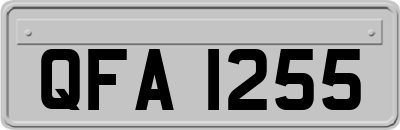 QFA 1255